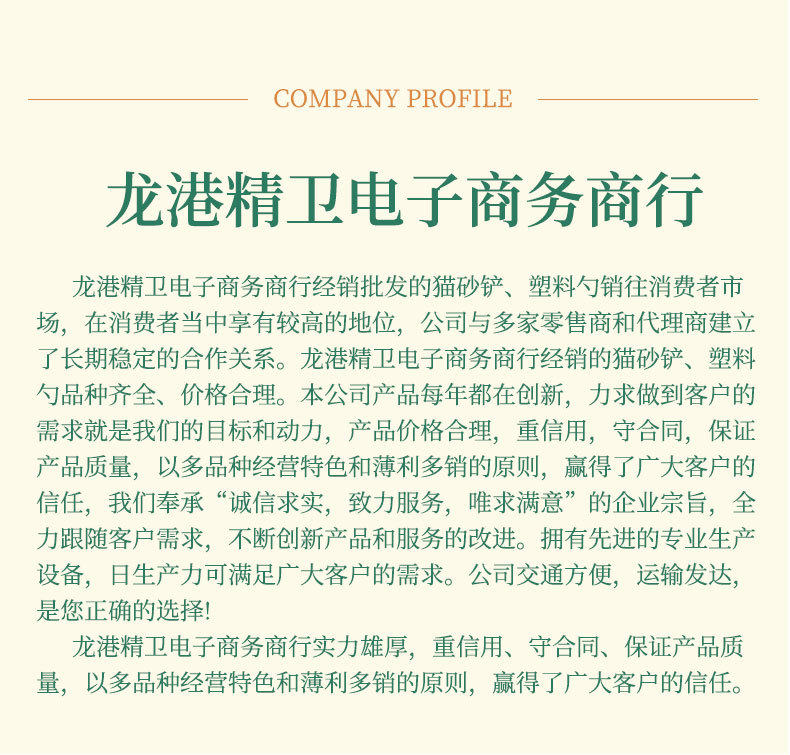 COMPANY PROFILE

龙港精卫电子商务商行

龙港精卫电子商务商行经销批发的猫砂铲、塑料勺销往消费者市场，在消费者当中享有较高的地位，公司与多家零售商和代理商建立了长期稳定的合作关系。龙港精卫电子商务商行经销的猫砂铲、塑料勺品种齐全、价格合理。本公司产品每年都在创新，力求做到客户的需求就是我们的目标和动力，产品价格合理，重信用，守合同，保证产品质量，以多品种经营特色和薄利多销的原则，赢得了广大客户的信任，我们奉承“诚信求实，致力服务，唯求满意”的企业宗旨，全力跟随客户需求，不断创新产品和服务的改进。拥有先进的专业生产设备，日生产力可满足广大客户的需求。公司交通方便，运输发达，是您正确的选择!

龙港精卫电子商务商行实力雄厚，重信用、守合同、保证产品质量，以多品种经营特色和薄利多销的原则，赢得了广大客户的信任。